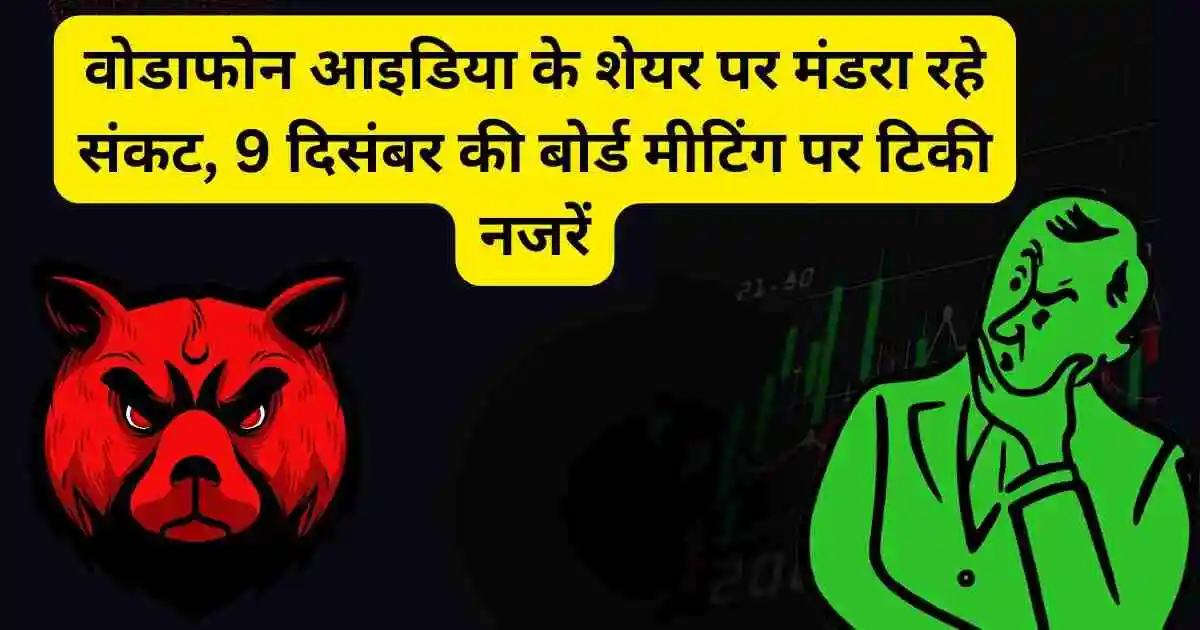 वोडाफोन आइडिया के शेयर पर मंडरा रहे संकट, 9 दिसंबर की बोर्ड मीटिंग पर टिकी नजरें

21.50